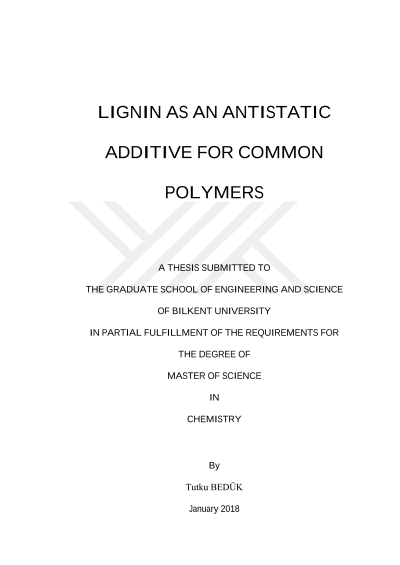 LIGNIN AS AN ANTISTATIC ADDITIVE FOR COMMON POLYMERS

A THESIS SUBMITTED TO

THE GRADUATE SCHOOL OF ENGINEERING AND SCIENCE

OF BILKENT UNIVERSITY

IN PARTIAL FULFILLMENT OF THE REQUIREMENTS FOR

THE DEGREE OF

MASTER OF SCIENCE

IN

CHEMISTRY

By

Tutku BEDÜK

January 2018